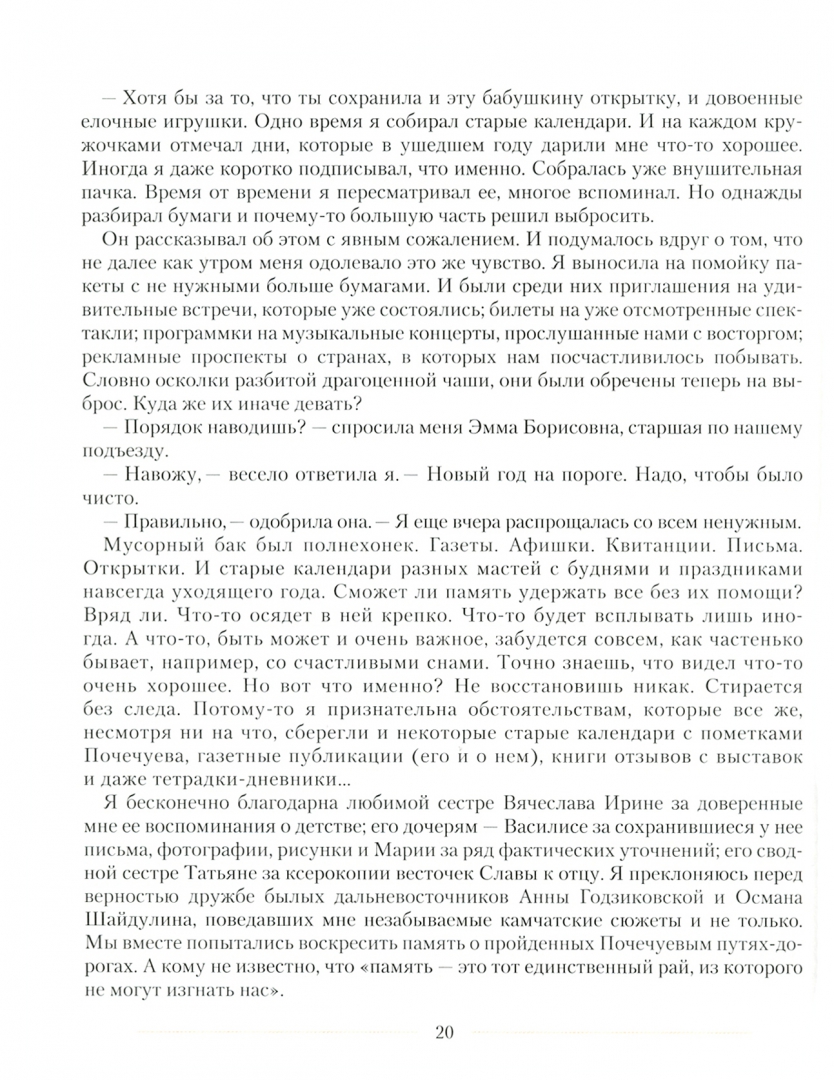 — Хотя бы за то, что ты сохранила и эту бабушкину открытку, и довоенные елочные игрушки. Одно время я собирал старые календари. И на каждом кружочками отмечал дни, которые в ушедшем году дарили мне что-то хорошее. Иногда я даже коротко подписывал, что именно. Собралась уже внушительная пачка. Время от времени я пересматривал ее, многое вспоминал. Но однажды разбирал бумаги и почему-то большую часть решил выбросить.

Он рассказывал об этом с явным сожалением. И подумалось вдруг о том, что не далее как утром меня одолевало это же чувство. Я выносила на помойку пакеты с не нужными больше бумагами. И были среди них приглашения на удивительные встречи, которые уже состоялись; билеты на уже отсмотренные спектакли; программки на музыкальные концерты, прослушанные нами с восторгом; рекламные проспекты о странах, в которых нам посчастливилось побывать. Словно осколки разбитой драгоценной чаши, они были обречены теперь на выброс. Куда же их иначе девать?

— Порядок наводишь? — спросила меня Эмма Борисовна, старшая по нашему подъезду.

— Навожу, — весело ответила я. — Новый год на пороге. Надо, чтобы было чисто.

— Правильно, — одобрила она. — Я еще вчера распрощалась со всем ненужным.

Мусорный бак был полнехонек. Газеты. Афишки. Квитанции. Письма. Открытки. И старые календари разных мастей с буднями и праздниками навсегда уходящего года. Сможет ли память удержать все без их помощи? Вряд ли. Что-то осядет в ней крепко. Что-то будет всплывать лишь иногда. А что-то, быть может и очень важное, забудется совсем, как частенько бывает, например, со счастливыми снами. Точно знаешь, что видел что-то очень хорошее. Но вот что именно? Не восстановишь никак. Стирается без следа. Потому-то я признательна обстоятельствам, которые все же, несмотря ни на что, сберегли и некоторые старые календари с пометками Почечуева, газетные публикации (его и о нем), книги отзывов с выставок и даже тетрадки-дневники...

Я бесконечно благодарна любимой сестре Вячеслава Ирине за доверенные мне ее воспоминания о детстве; его дочерям — Василисе за сохранившиеся у нее письма, фотографии, рисунки и Марии за ряд фактических уточнений; его сводной сестре Татьяне за ксерокопии весточек Славы к отцу. Я преклоняюсь перед верностью дружбе былых дальневосточников Анны Годзиковской и Османа Шайдулина, поведавших мне незабываемые камчатские сюжеты и не только. Мы вместе попытались воскресить память о пройденных Почечуевым путях-дорогах. А кому не известно, что «память — это тот единственный рай, из которого не могут изгнать нас».

20